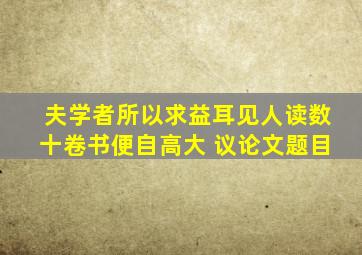 夫学者所以求益耳见人读数十卷书便自高大 议论文题目